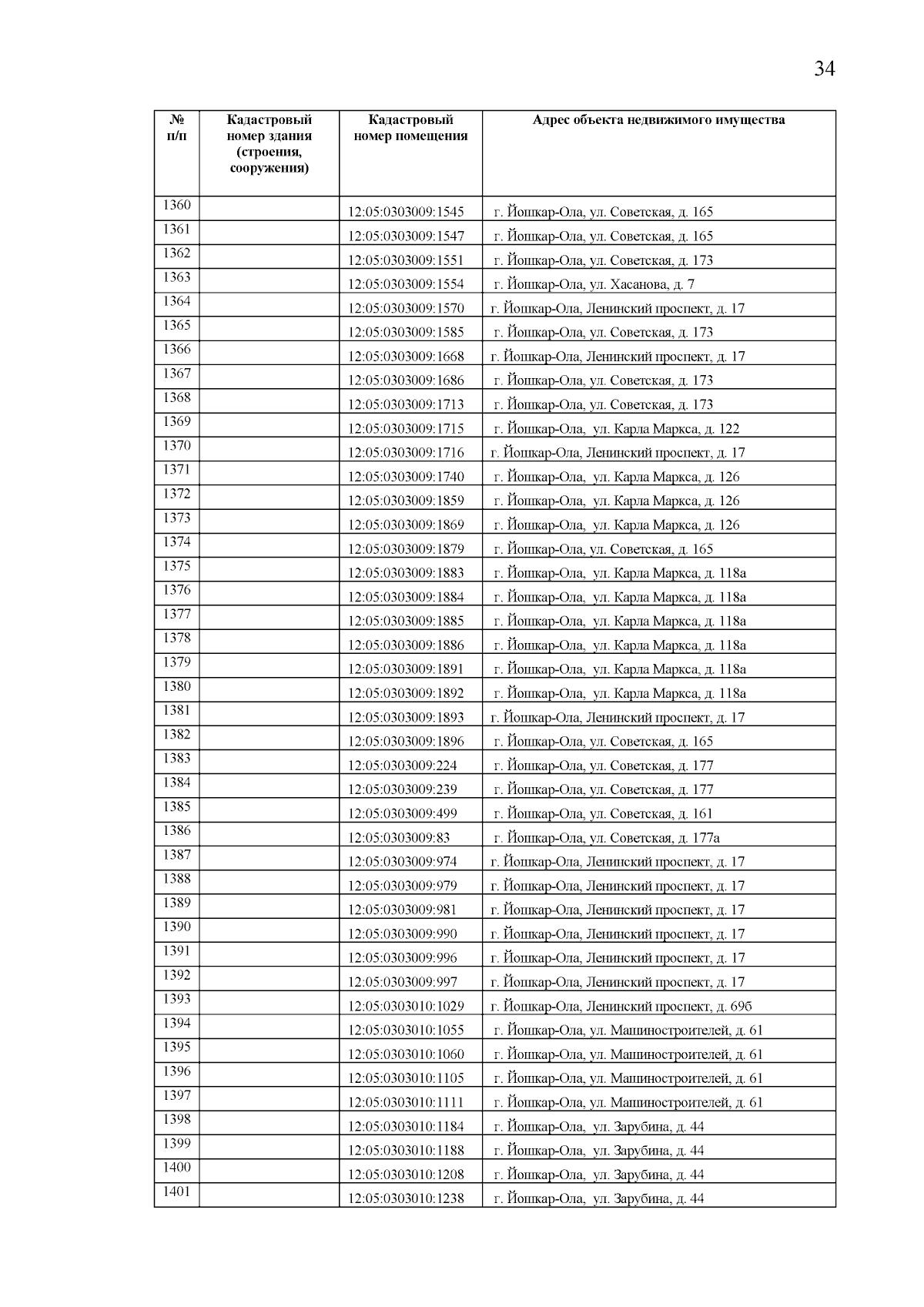 34

| № п/п | Кадастровый номер здания (строения, сооружения) | Кадастровый номер помещения | Адрес объекта недвижимого имущества |
|---|---|---|---|
| 1360 | | 12:05:0303009:1545 | г. Йошкар-Ола, ул. Советская, д. 165 |
| 1361 | | 12:05:0303009:1547 | г. Йошкар-Ола, ул. Советская, д. 165 |
| 1362 | | 12:05:0303009:1551 | г. Йошкар-Ола, ул. Советская, д. 173 |
| 1363 | | 12:05:0303009:1554 | г. Йошкар-Ола, ул. Хасанова, д. 7 |
| 1364 | | 12:05:0303009:1570 | г. Йошкар-Ола, Ленинский проспект, д. 17 |
| 1365 | | 12:05:0303009:1585 | г. Йошкар-Ола, ул. Советская, д. 173 |
| 1366 | | 12:05:0303009:1668 | г. Йошкар-Ола, Ленинский проспект, д. 17 |
| 1367 | | 12:05:0303009:1686 | г. Йошкар-Ола, ул. Советская, д. 173 |
| 1368 | | 12:05:0303009:1713 | г. Йошкар-Ола, ул. Советская, д. 173 |
| 1369 | | 12:05:0303009:1715 | г. Йошкар-Ола, ул. Карла Маркса, д. 122 |
| 1370 | | 12:05:0303009:1716 | г. Йошкар-Ола, Ленинский проспект, д. 17 |
| 1371 | | 12:05:0303009:1740 | г. Йошкар-Ола, ул. Карла Маркса, д. 126 |
| 1372 | | 12:05:0303009:1859 | г. Йошкар-Ола, ул. Карла Маркса, д. 126 |
| 1373 | | 12:05:0303009:1869 | г. Йошкар-Ола, ул. Карла Маркса, д. 126 |
| 1374 | | 12:05:0303009:1879 | г. Йошкар-Ола, ул. Советская, д. 165 |
| 1375 | | 12:05:0303009:1883 | г. Йошкар-Ола, ул. Карла Маркса, д. 118а |
| 1376 | | 12:05:0303009:1884 | г. Йошкар-Ола, ул. Карла Маркса, д. 118а |
| 1377 | | 12:05:0303009:1885 | г. Йошкар-Ола, ул. Карла Маркса, д. 118а |
| 1378 | | 12:05:0303009:1886 | г. Йошкар-Ола, ул. Карла Маркса, д. 118а |
| 1379 | | 12:05:0303009:1891 | г. Йошкар-Ола, ул. Карла Маркса, д. 118а |
| 1380 | | 12:05:0303009:1892 | г. Йошкар-Ола, ул. Карла Маркса, д. 118а |
| 1381 | | 12:05:0303009:1893 | г. Йошкар-Ола, Ленинский проспект, д. 17 |
| 1382 | | 12:05:0303009:1896 | г. Йошкар-Ола, ул. Советская, д. 165 |
| 1383 | | 12:05:0303009:224 | г. Йошкар-Ола, ул. Советская, д. 177 |
| 1384 | | 12:05:0303009:239 | г. Йошкар-Ола, ул. Советская, д. 177 |
| 1385 | | 12:05:0303009:499 | г. Йошкар-Ола, ул. Советская, д. 161 |
| 1386 | | 12:05:0303009:83 | г. Йошкар-Ола, ул. Советская, д. 177а |
| 1387 | | 12:05:0303009:974 | г. Йошкар-Ола, Ленинский проспект, д. 17 |
| 1388 | | 12:05:0303009:979 | г. Йошкар-Ола, Ленинский проспект, д. 17 |
| 1389 | | 12:05:0303009:981 | г. Йошкар-Ола, Ленинский проспект, д. 17 |
| 1390 | | 12:05:0303009:990 | г. Йошкар-Ола, Ленинский проспект, д. 17 |
| 1391 | | 12:05:0303009:996 | г. Йошкар-Ола, Ленинский проспект, д. 17 |
| 1392 | | 12:05:0303009:997 | г. Йошкар-Ола, Ленинский проспект, д. 17 |
| 1393 | | 12:05:0303010:1029 | г. Йошкар-Ола, Ленинский проспект, д. 69б |
| 1394 | | 12:05:0303010:1055 | г. Йошкар-Ола, ул. Машиностроителей, д. 61 |
| 1395 | | 12:05:0303010:1060 | г. Йошкар-Ола, ул. Машиностроителей, д. 61 |
| 1396 | | 12:05:0303010:1105 | г. Йошкар-Ола, ул. Машиностроителей, д. 61 |
| 1397 | | 12:05:0303010:1111 | г. Йошкар-Ола, ул. Машиностроителей, д. 61 |
| 1398 | | 12:05:0303010:1184 | г. Йошкар-Ола, ул. Зарубина, д. 44 |
| 1399 | | 12:05:0303010:1188 | г. Йошкар-Ола, ул. Зарубина, д. 44 |
| 1400 | | 12:05:0303010:1208 | г. Йошкар-Ола, ул. Зарубина, д. 44 |
| 1401 | | 12:05:0303010:1238 | г. Йошкар-Ола, ул. Зарубина, д. 44 |